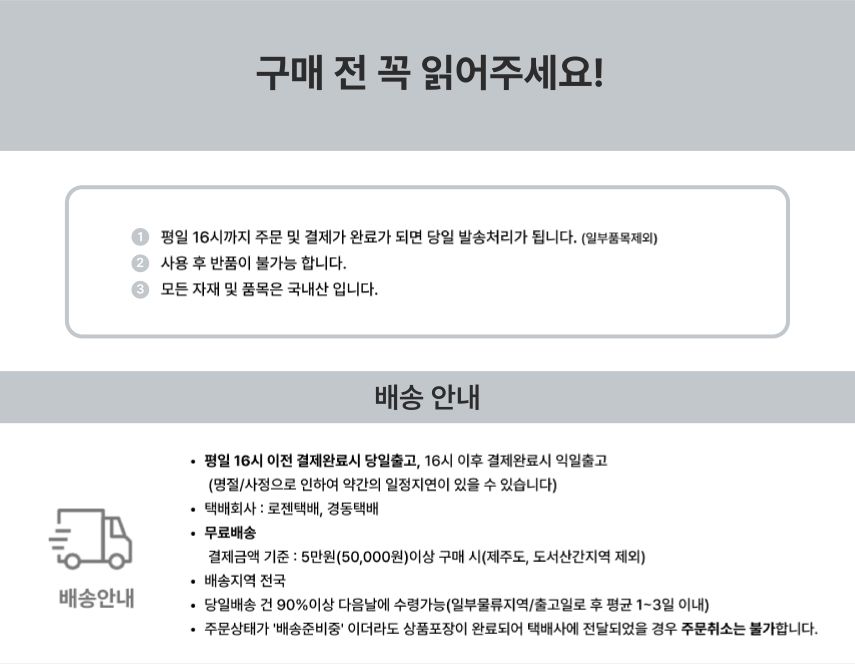 구매 전 꼭 읽어주세요!

1 평일 16시까지 주문 및 결제가 완료가 되면 당일 발송처리가 됩니다. (일부품목제외)
2 사용 후 반품이 불가능 합니다.
3 모든 자재 및 품목은 국내산 입니다.

배송 안내

배송안내

• 평일 16시 이전 결제완료시 당일출고, 16시 이후 결제완료시 익일출고
(명절/사정으로 인하여 약간의 일정지연이 있을 수 있습니다)
• 택배회사 : 로젠택배, 경동택배
• 무료배송
결제금액 기준 : 5만원(50,000원)이상 구매 시(제주도, 도서산간지역 제외)
• 배송지역 전국
• 당일배송 건 90%이상 다음날에 수령가능(일부물류지역/출고일로 후 평균 1~3일 이내)
• 주문상태가 '배송준비중' 이더라도 상품포장이 완료되어 택배사에 전달되었을 경우 주문취소는 불가합니다.